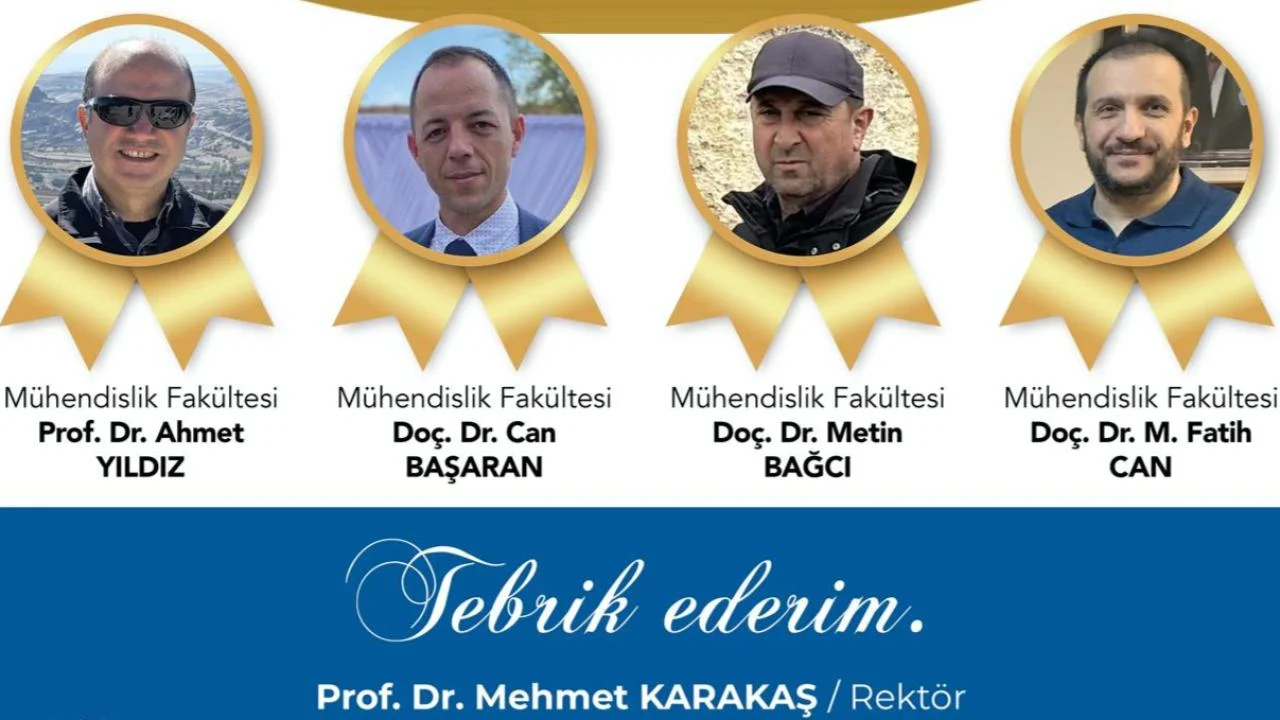 Mühendislik Fakültesi
Prof. Dr. Ahmet
YILDIZ

Mühendislik Fakültesi
Doç. Dr. Can
BAŞARAN

Mühendislik Fakültesi
Doç. Dr. Metin
BAĞCI

Mühendislik Fakültesi
Doç. Dr. M. Fatih
CAN

Tebrik ederim.

Prof. Dr. Mehmet KARAKAŞ / Rektör